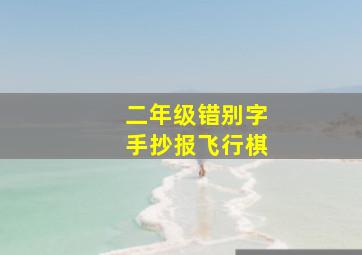 二年级错别字
手抄报飞行棋